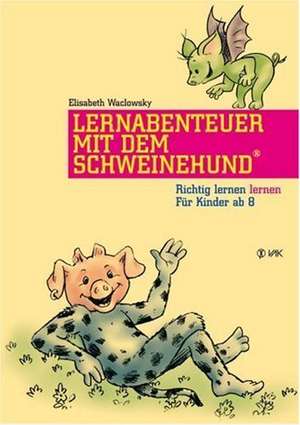 Elisabeth Waclowsky

LERNABENTEUER MIT DEM SCHWEINEHUND®

Richtig lernen lernen
Für Kinder ab 8

VAK